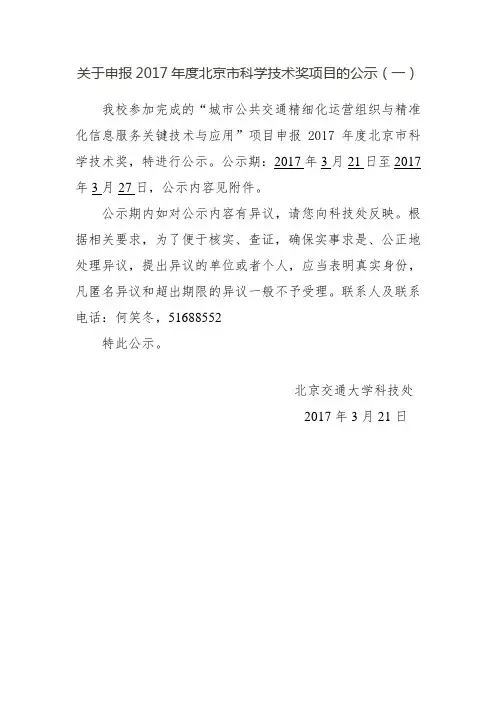 关于申报 2017 年度北京市科学技术奖项目的公示（一）

我校参加完成的“城市公共交通精细化运营组织与精准化信息服务关键技术与应用”项目申报 2017 年度北京市科学技术奖，特进行公示。公示期：2017 年 3 月 21 日至 2017 年 3 月 27 日，公示内容见附件。

公示期内如对公示内容有异议，请您向科技处反映。根据相关要求，为了便于核实、查证，确保实事求是、公正地处理异议，提出异议的单位或者个人，应当表明真实身份，凡匿名异议和超出期限的异议一般不予受理。联系人及联系电话：何笑冬，51688552

特此公示。

北京交通大学科技处

2017 年 3 月 21 日